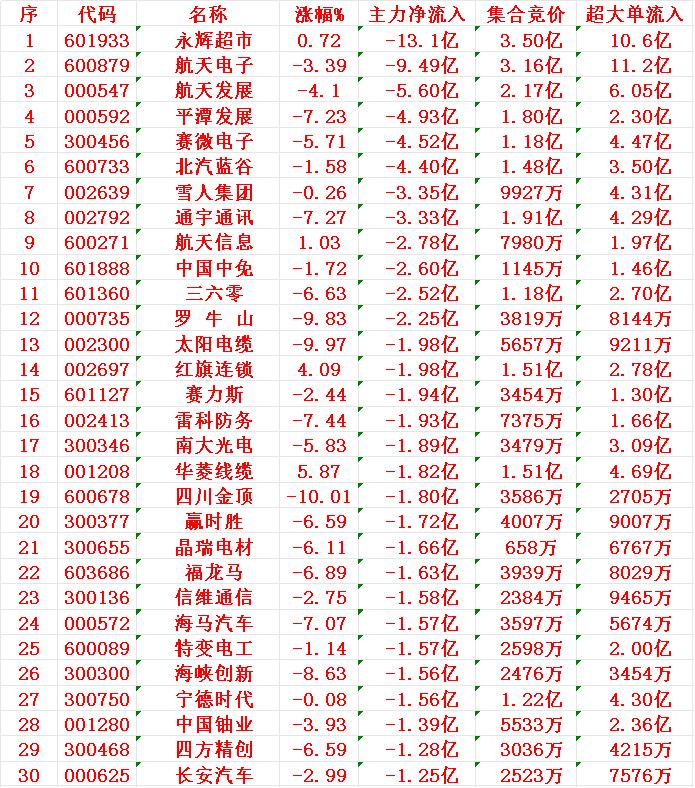 | 序 | 代码 | 名称 | 涨幅% | 主力净流入 | 集合竞价 | 超大单流入 |
|---|---|---|---|---|---|---|
| 1 | 601933 | 永辉超市 | 0.72 | -13.1亿 | 3.50亿 | 10.6亿 |
| 2 | 600879 | 航天电子 | -3.39 | -9.49亿 | 3.16亿 | 11.2亿 |
| 3 | 000547 | 航天发展 | -4.1 | -5.60亿 | 2.17亿 | 6.05亿 |
| 4 | 000592 | 平潭发展 | -7.23 | -4.93亿 | 1.80亿 | 2.30亿 |
| 5 | 300456 | 赛微电子 | -5.71 | -4.52亿 | 1.18亿 | 4.47亿 |
| 6 | 600733 | 北汽蓝谷 | -1.58 | -4.40亿 | 1.48亿 | 3.50亿 |
| 7 | 002639 | 雪人集团 | -0.26 | -3.35亿 | 9927万 | 4.31亿 |
| 8 | 002792 | 通宇通讯 | -7.27 | -3.33亿 | 1.91亿 | 4.29亿 |
| 9 | 600271 | 航天信息 | 1.03 | -2.78亿 | 7980万 | 1.97亿 |
| 10 | 601888 | 中国中免 | -1.72 | -2.60亿 | 1145万 | 1.46亿 |
| 11 | 601360 | 三六零 | -6.63 | -2.52亿 | 1.18亿 | 2.70亿 |
| 12 | 000735 | 罗 牛 山 | -9.83 | -2.25亿 | 3819万 | 8144万 |
| 13 | 002300 | 太阳电缆 | -9.97 | -1.98亿 | 5657万 | 9211万 |
| 14 | 002697 | 红旗连锁 | 4.09 | -1.98亿 | 1.51亿 | 2.78亿 |
| 15 | 601127 | 赛力斯 | -2.44 | -1.94亿 | 3454万 | 1.30亿 |
| 16 | 002413 | 雷科防务 | -7.44 | -1.93亿 | 7375万 | 1.66亿 |
| 17 | 300346 | 南大光电 | -5.83 | -1.89亿 | 3479万 | 3.09亿 |
| 18 | 001208 | 华菱线缆 | 5.87 | -1.82亿 | 1.51亿 | 4.69亿 |
| 19 | 600678 | 四川金顶 | -10.01 | -1.80亿 | 3586万 | 2705万 |
| 20 | 300377 | 赢时胜 | -6.59 | -1.72亿 | 4007万 | 9007万 |
| 21 | 300655 | 晶瑞电材 | -6.11 | -1.66亿 | 658万 | 6767万 |
| 22 | 603686 | 福龙马 | -6.89 | -1.63亿 | 3939万 | 8029万 |
| 23 | 300136 | 信维通信 | -2.75 | -1.58亿 | 2384万 | 9465万 |
| 24 | 000572 | 海马汽车 | -7.07 | -1.57亿 | 3597万 | 5674万 |
| 25 | 600089 | 特变电工 | -1.14 | -1.57亿 | 2598万 | 2.00亿 |
| 26 | 300300 | 海峡创新 | -8.63 | -1.56亿 | 2476万 | 3454万 |
| 27 | 300750 | 宁德时代 | -0.08 | -1.56亿 | 1.22亿 | 4.30亿 |
| 28 | 001280 | 中国铀业 | -3.93 | -1.39亿 | 5533万 | 2.36亿 |
| 29 | 300468 | 四方精创 | -6.59 | -1.28亿 | 3036万 | 4215万 |
| 30 | 000625 | 长安汽车 | -2.99 | -1.25亿 | 2523万 | 7576万 |